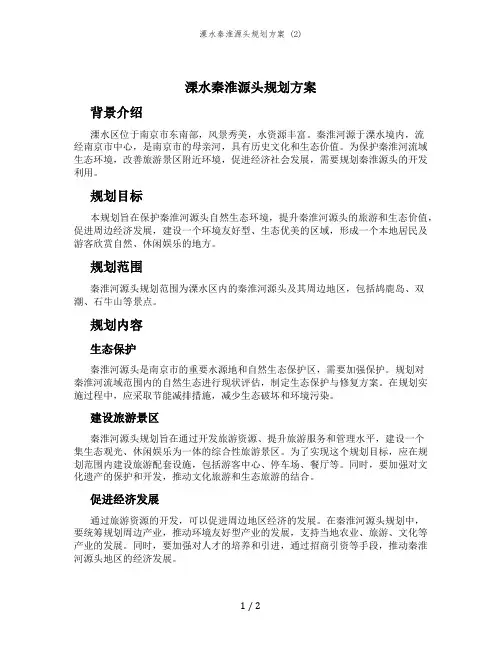 溧水秦淮源头规划方案 (2)

溧水秦淮源头规划方案

背景介绍

溧水区位于南京市东南部，风景秀美，水资源丰富。秦淮河源于溧水境内，流经南京市中心，是南京市的母亲河，具有历史文化和生态价值。为保护秦淮河流域生态环境，改善旅游景区附近环境，促进经济社会发展，需要规划秦淮源头的开发利用。

规划目标

本规划旨在保护秦淮河源头自然生态环境，提升秦淮河源头的旅游和生态价值，促进周边经济发展，建设一个环境友好型、生态优美的区域，形成一个本地居民及游客欣赏自然、休闲娱乐的地方。

规划范围

秦淮河源头规划范围为溧水区内的秦淮河源头及其周边地区，包括鸪鹿岛、双湖、石牛山等景点。

规划内容

生态保护

秦淮河源头是南京市的重要水源地和自然生态保护区，需要加强保护。规划对秦淮河流域范围内的自然生态进行现状评估，制定生态保护与修复方案。在规划实施过程中，应采取节能减排措施，减少生态破坏和环境污染。

建设旅游景区

秦淮河源头规划旨在通过开发旅游资源、提升旅游服务和管理水平，建设一个集生态观光、休闲娱乐为一体的综合性旅游景区。为了实现这个规划目标，应在规划范围内建设旅游配套设施，包括游客中心、停车场、餐厅等。同时，要加强对文化遗产的保护和开发，推动文化旅游和生态旅游的结合。

促进经济发展

通过旅游资源的开发，可以促进周边地区经济的发展。在秦淮河源头规划中，要统筹规划周边产业，推动环境友好型产业的发展，支持当地农业、旅游、文化等产业的发展。同时，要加强对人才的培养和引进，通过招商引资等手段，推动秦淮河源头地区的经济发展。

1 / 2